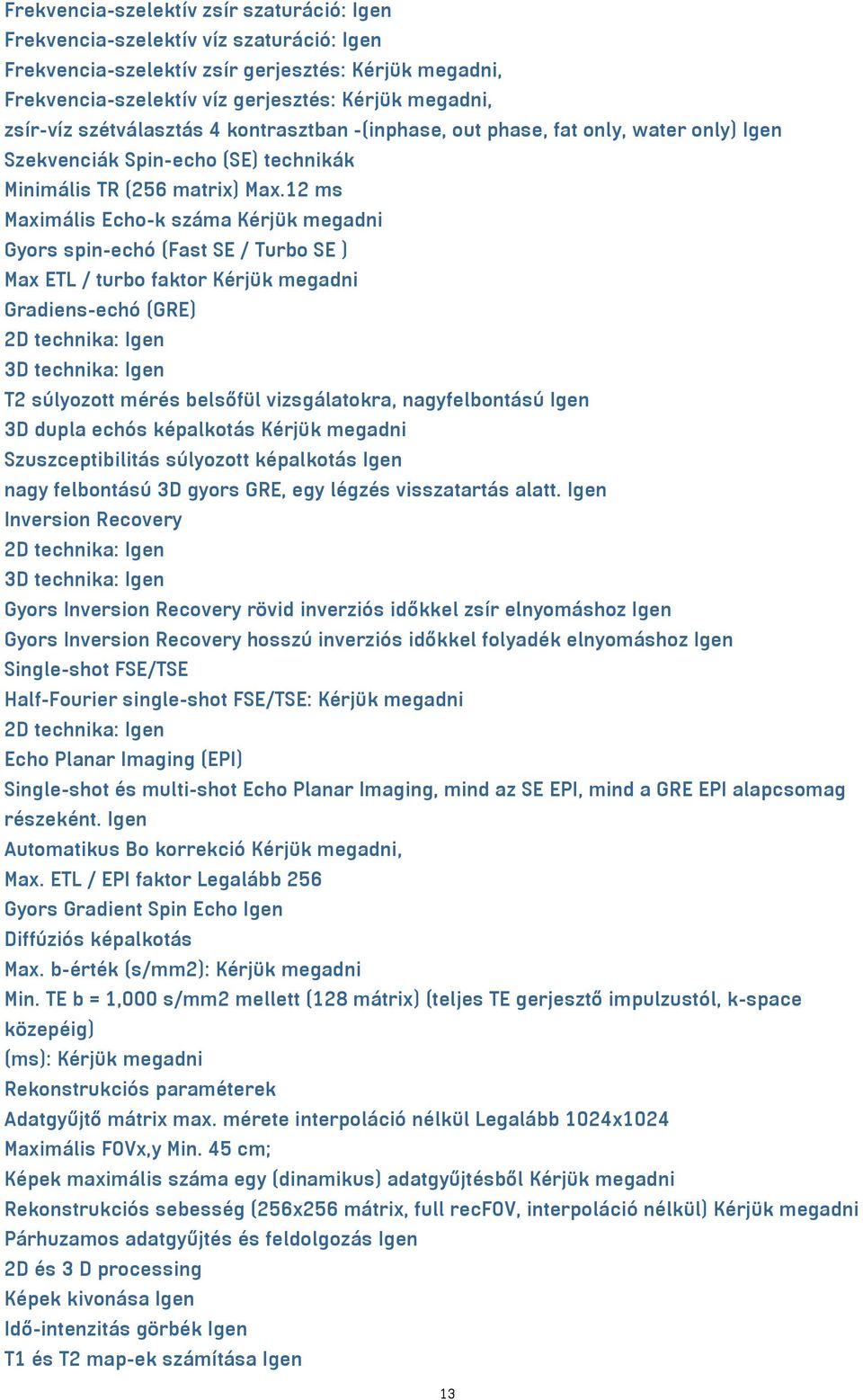 Frekvencia-szelektív zsír szaturáció: Igen
Frekvencia-szelektív víz szaturáció: Igen
Frekvencia-szelektív zsír gerjesztés: Kérjük megadni,
Frekvencia-szelektív víz gerjesztés: Kérjük megadni,
zsír-víz szétválasztás 4 kontrasztban -(inphase, out phase, fat only, water only) Igen
Szekvenciák Spin-echo (SE) technikák
Minimális TR (256 matrix) Max.12 ms
Maximális Echo-k száma Kérjük megadni
Gyors spin-echó (Fast SE / Turbo SE )
Max ETL / turbo faktor Kérjük megadni
Gradiens-echó (GRE)
2D technika: Igen
3D technika: Igen
T2 súlyozott mérés belsőfül vizsgálatokra, nagyfelbontású Igen
3D dupla echós képalkotás Kérjük megadni
Szuszceptibilitás súlyozott képalkotás Igen
nagy felbontású 3D gyors GRE, egy légzés visszatartás alatt. Igen
Inversion Recovery
2D technika: Igen
3D technika: Igen
Gyors Inversion Recovery rövid inverziós időkkel zsír elnyomáshoz Igen
Gyors Inversion Recovery hosszú inverziós időkkel folyadék elnyomáshoz Igen
Single-shot FSE/TSE
Half-Fourier single-shot FSE/TSE: Kérjük megadni
2D technika: Igen
Echo Planar Imaging (EPI)
Single-shot és multi-shot Echo Planar Imaging, mind az SE EPI, mind a GRE EPI alapcsomag részeként. Igen
Automatikus Bo korrekció Kérjük megadni,
Max. ETL / EPI faktor Legalább 256
Gyors Gradient Spin Echo Igen
Diffúziós képalkotás
Max. b-érték (s/mm2): Kérjük megadni
Min. TE b = 1,000 s/mm2 mellett (128 mátrix) (teljes TE gerjesztő impulzustól, k-space közepéig)
(ms): Kérjük megadni
Rekonstrukciós paraméterek
Adatgyűjtő mátrix max. mérete interpoláció nélkül Legalább 1024x1024
Maximális FOVx,y Min. 45 cm;
Képek maximális száma egy (dinamikus) adatgyűjtésből Kérjük megadni
Rekonstrukciós sebesség (256x256 mátrix, full recFOV, interpoláció nélkül) Kérjük megadni
Párhuzamos adatgyűjtés és feldolgozás Igen
2D és 3 D processing
Képek kivonása Igen
Idő-intenzitás görbék Igen
T1 és T2 map-ek számítása Igen

13